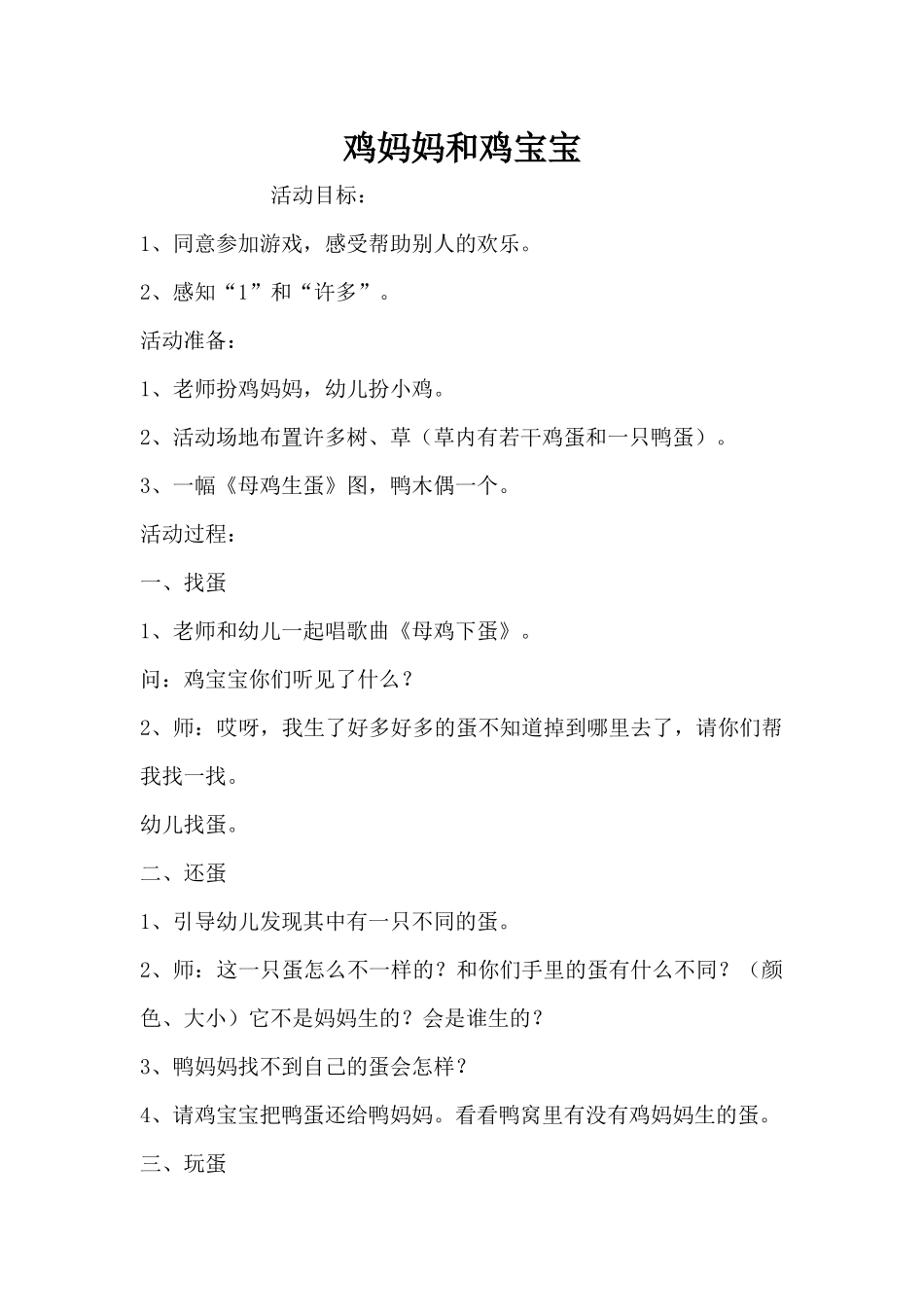 鸡妈妈和鸡宝宝

活动目标：

1、同意参加游戏，感受帮助别人的欢乐。

2、感知“1”和“许多”。

活动准备：

1、老师扮鸡妈妈，幼儿扮小鸡。

2、活动场地布置许多树、草（草内有若干鸡蛋和一只鸭蛋）。

3、一幅《母鸡生蛋》图，鸭木偶一个。

活动过程：

一、找蛋

1、老师和幼儿一起唱歌曲《母鸡下蛋》。

问：鸡宝宝你们听见了什么？

2、师：哎呀，我生了好多好多的蛋不知道掉到哪里去了，请你们帮我找一找。

幼儿找蛋。

二、还蛋

1、引导幼儿发现其中有一只不同的蛋。

2、师：这一只蛋怎么不一样的？和你们手里的蛋有什么不同？（颜色、大小）它不是妈妈生的？会是谁生的？

3、鸭妈妈找不到自己的蛋会怎样？

4、请鸡宝宝把鸭蛋还给鸭妈妈。看看鸭窝里有没有鸡妈妈生的蛋。

三、玩蛋